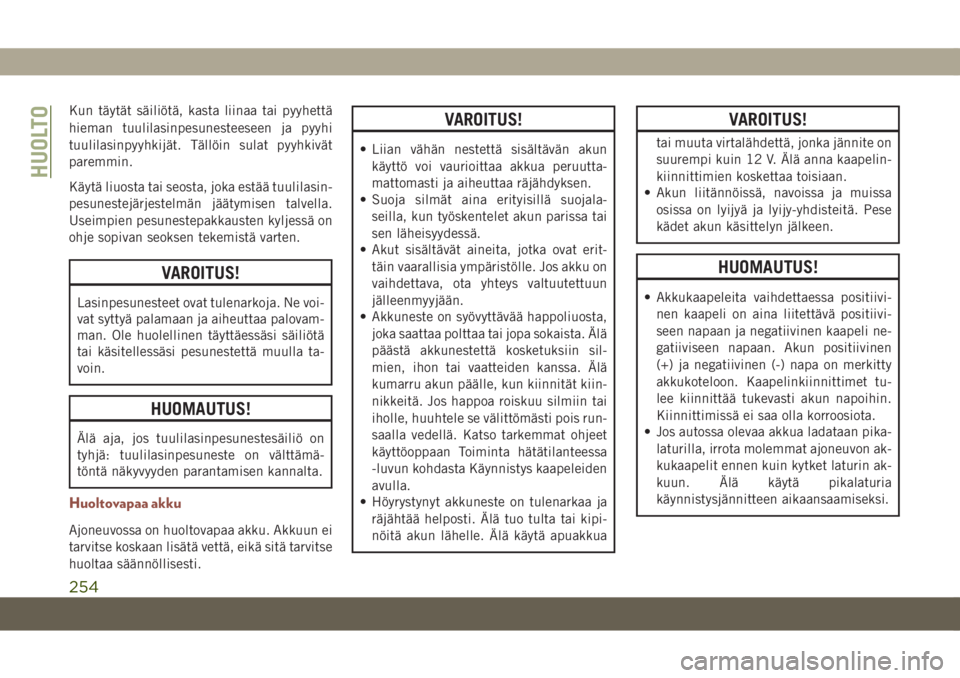 HUOLTO

Kun täytät säiliötä, kasta liinaa tai pyyhettä hieman tuulilasinpesunesteeseen ja pyyhi tuulilasinpyyhkijät. Tällöin sulat pyyhkivät paremmin.

Käytä liuosta tai seosta, joka estää tuulilasinpesunestejärjestelmän jäätymisen talvella. Useimpien pesunestepakkausten kyljessä on ohje sopivan seoksen tekemistä varten.

VAROITUS!

Lasinpesunesteet ovat tulenarkoja. Ne voivat syttyä palamaan ja aiheuttaa palovamman. Ole huolellinen täyttäessäsi säiliötä tai käsitellessäsi pesunestettä muulla tavoin.

HUOMAUTUS!

Älä aja, jos tuulilasinpesunestesäiliö on tyhjä: tuulilasinpesuneste on välttämätöntä näkyvyyden parantamisen kannalta.

Huoltovapaa akku

Ajoneuvossa on huoltovapaa akku. Akkuun ei tarvitse koskaan lisätä vettä, eikä sitä tarvitse huoltaa säännöllisesti.

VAROITUS!

• Liian vähän nestettä sisältävän akun käyttö voi vaurioittaa akkua peruuttamattomasti ja aiheuttaa räjähdyksen.
• Suoja silmät aina erityisillä suojalaseilla, kun työskentelet akun parissa tai sen läheisyydessä.
• Akut sisältävät aineita, jotka ovat erittäin vaarallisia ympäristölle. Jos akku on vaihdettava, ota yhteys valtuutettuun jälleenmyyjään.
• Akkuneste on syövyttävää happoliuosta, joka saattaa polttaa tai jopa sokaista. Älä päästä akkunestettä kosketuksiin silmien, ihon tai vaatteiden kanssa. Älä kumarru akun päälle, kun kiinnität kiinnikkeitä. Jos happoa roiskuu silmiin tai iholle, huuhtele se välittömästi pois runsaalla vedellä. Katso tarkemmat ohjeet käyttöoppaan Toiminta hätätilanteessa -luvun kohdasta Käynnistys kaapeleiden avulla.
• Höyrystynyt akkuneste on tulenarkaa ja räjähtää helposti. Älä tuo tulta tai kipinöitä akun lähelle. Älä käytä apuakkua

VAROITUS!

tai muuta virtalähdettä, jonka jännite on suurempi kuin 12 V. Älä anna kaapelinkiinnittimien koskettaa toisiaan.
• Akun liitännöissä, navoissa ja muissa osissa on lyijyä ja lyijy-yhdisteitä. Pese kädet akun käsittelyn jälkeen.

HUOMAUTUS!

• Akkukaapeleita vaihdettaessa positiivinen kaapeli on aina liitettävä positiiviseen napaan ja negatiivinen kaapeli negatiiviseen napaan. Akun positiivinen (+) ja negatiivinen (-) napa on merkitty akkukoteloon. Kaapelinkiinnittimet tulee kiinnittää tukevasti akun napoihin. Kiinnittimissä ei saa olla korroosiota.
• Jos autossa olevaa akkua ladataan pikalaturilla, irrota molemmat ajoneuvon akkukaapelit ennen kuin kytket laturin akkuun. Älä käytä pikalaturia käynnistysjännitteen aikaansaamiseksi.

254

carmanualsonline.info